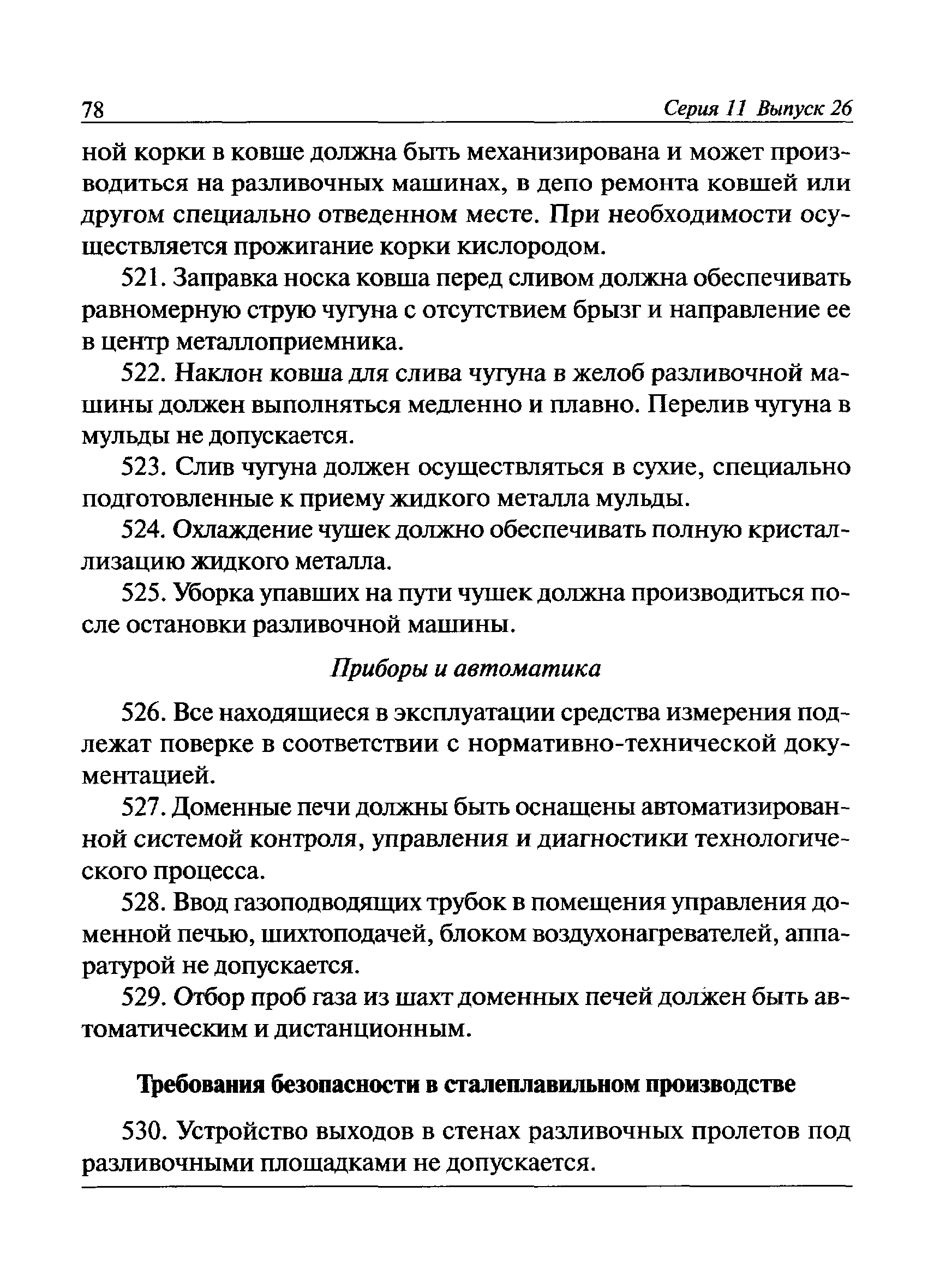 78 Серия 11 Выпуск 26

ной корки в ковше должна быть механизирована и может производиться на разливочных машинах, в депо ремонта ковшей или другом специально отведенном месте. При необходимости осуществляется прожигание корки кислородом.

521. Заправка носка ковша перед сливом должна обеспечивать равномерную струю чугуна с отсутствием брызг и направление ее в центр металлоприемника.

522. Наклон ковша для слива чугуна в желоб разливочной машины должен выполняться медленно и плавно. Перелив чугуна в мульды не допускается.

523. Слив чугуна должен осуществляться в сухие, специально подготовленные к приему жидкого металла мульды.

524. Охлаждение чушек должно обеспечивать полную кристаллизацию жидкого металла.

525. Уборка упавших на пути чушек должна производиться после остановки разливочной машины.

Приборы и автоматика

526. Все находящиеся в эксплуатации средства измерения подлежат поверке в соответствии с нормативно-технической документацией.

527. Доменные печи должны быть оснащены автоматизированной системой контроля, управления и диагностики технологического процесса.

528. Ввод газоподводящих трубок в помещения управления доменной печью, шихтоподачей, блоком воздухонагревателей, аппаратурой не допускается.

529. Отбор проб газа из шахт доменных печей должен быть автоматическим и дистанционным.

Требования безопасности в сталеплавильном производстве

530. Устройство выходов в стенах разливочных пролетов под разливочными площадками не допускается.